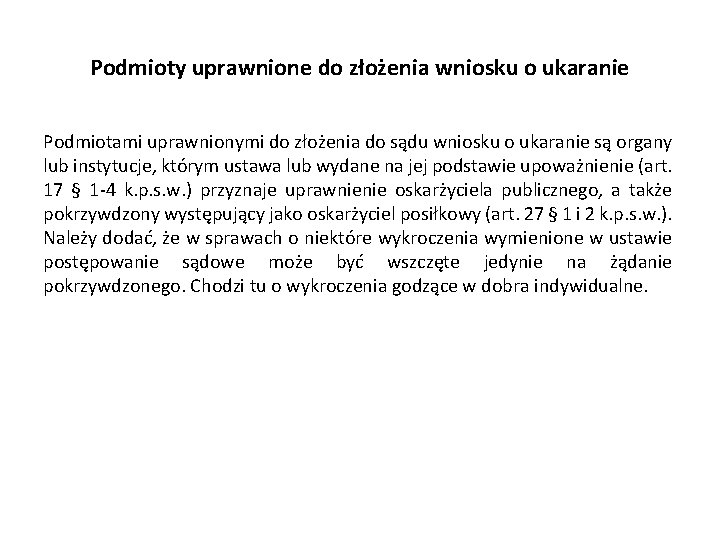 Podmioty uprawnione do złożenia wniosku o ukaranie

Podmiotami uprawnionymi do złożenia do sądu wniosku o ukaranie są organy lub instytucje, którym ustawa lub wydane na jej podstawie upoważnienie (art. 17 § 1-4 k.p.s.w.) przyznaje uprawnienie oskarżyciela publicznego, a także pokrzywdzony występujący jako oskarżyciel posiłkowy (art. 27 § 1 i 2 k.p.s.w.). Należy dodać, że w sprawach o niektóre wykroczenia wymienione w ustawie postępowanie sądowe może być wszczęte jedynie na żądanie pokrzywdzonego. Chodzi tu o wykroczenia godzące w dobra indywidualne.